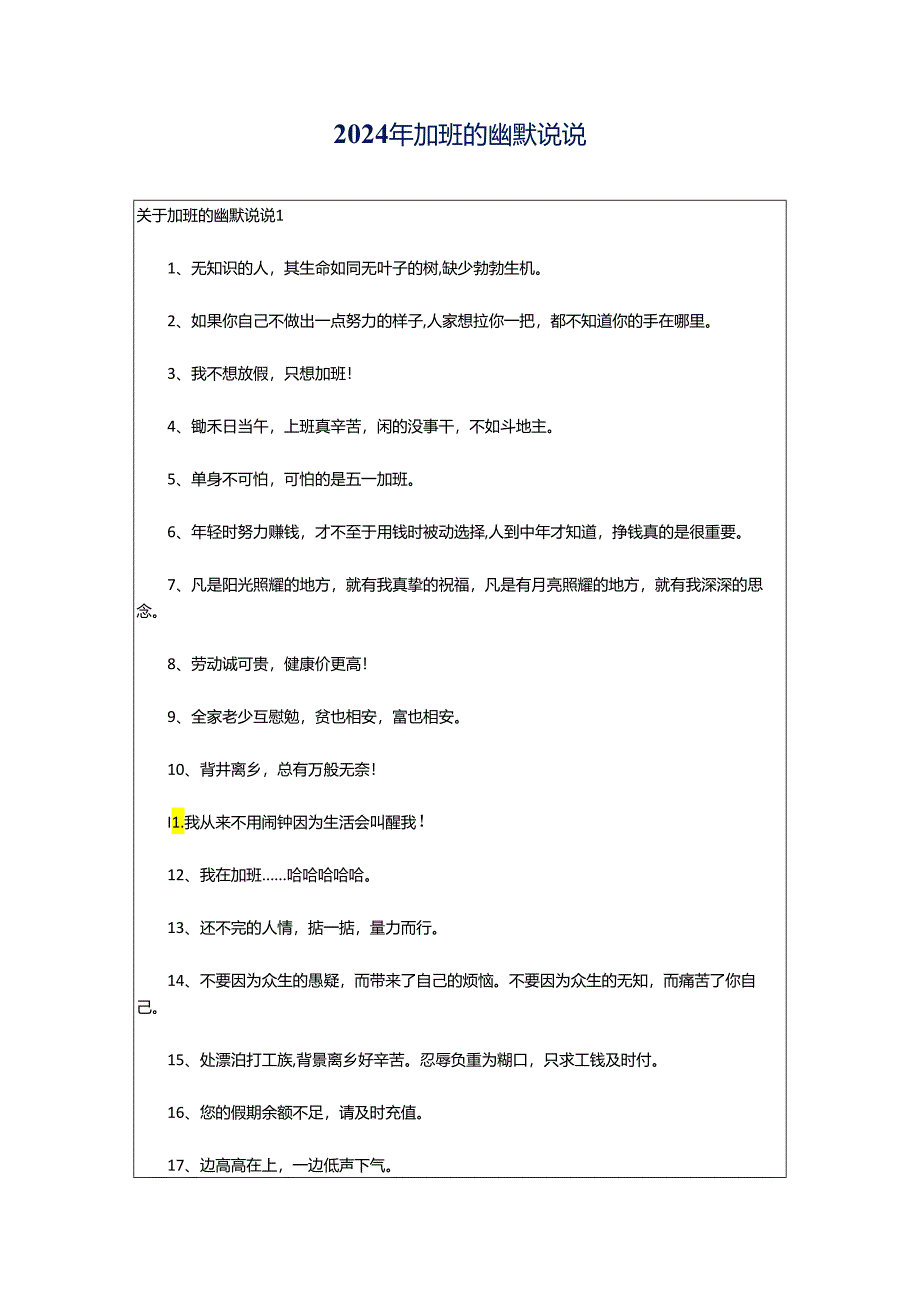 2024年加班的幽默说说

关于加班的幽默说说1

1、无知识的人，其生命如同无叶子的树,缺少勃勃生机。

2、如果你自己不做出一点努力的样子,人家想拉你一把，都不知道你的手在哪里。

3、我不想放假，只想加班！

4、锄禾日当午，上班真辛苦，闲的没事干，不如斗地主。

5、单身不可怕，可怕的是五一加班。

6、年轻时努力赚钱，才不至于用钱时被动选择,人到中年才知道，挣钱真的是很重要。

7、凡是阳光照耀的地方，就有我真挚的祝福，凡是有月亮照耀的地方，就有我深深的思念。

8、劳动诚可贵，健康价更高！

9、全家老少互慰勉，贫也相安，富也相安。

10、背井离乡，总有万般无奈！

I1.我从来不用闹钟因为生活会叫醒我！

12、我在加班……哈哈哈哈哈。

13、还不完的人情，掂一掂，量力而行。

14、不要因为众生的愚疑，而带来了自己的烦恼。不要因为众生的无知，而痛苦了你自己。

15、处漂泊打工族,背景离乡好辛苦。忍辱负重为糊口，只求工钱及时付。

16、您的假期余额不足，请及时充值。

17、边高高在上，一边低声下气。